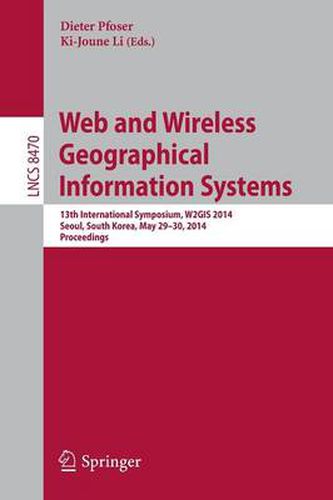 Dieter Pfoser
Ki-Joune Li (Eds.)

LNCS 8470

Web and Wireless Geographical Information Systems

13th International Symposium, W2GIS 2014
Seoul, South Korea, May 29–30, 2014
Proceedings

Springer